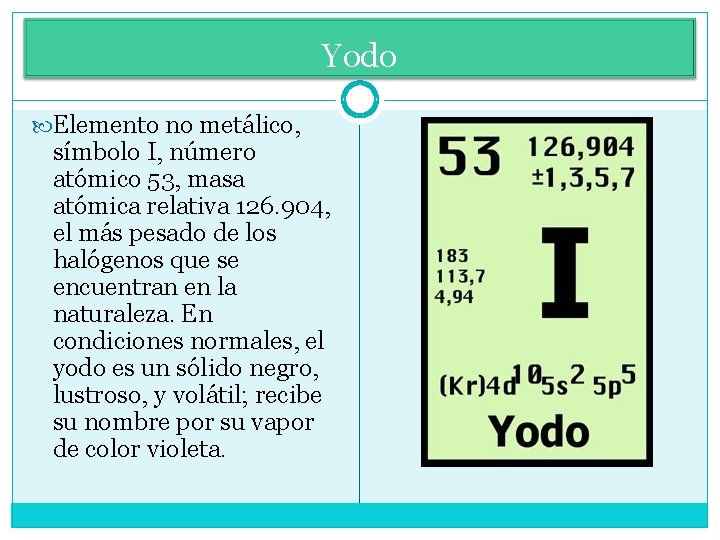 Yodo

Elemento no metálico, símbolo I, número atómico 53, masa atómica relativa 126.904, el más pesado de los halógenos que se encuentran en la naturaleza. En condiciones normales, el yodo es un sólido negro, lustroso, y volátil; recibe su nombre por su vapor de color violeta.

53
126,904
±1,3,5,7
183
113,7
4,94
I
$(Kr)4d^{10}5s^{2}5p^{5}$
Yodo